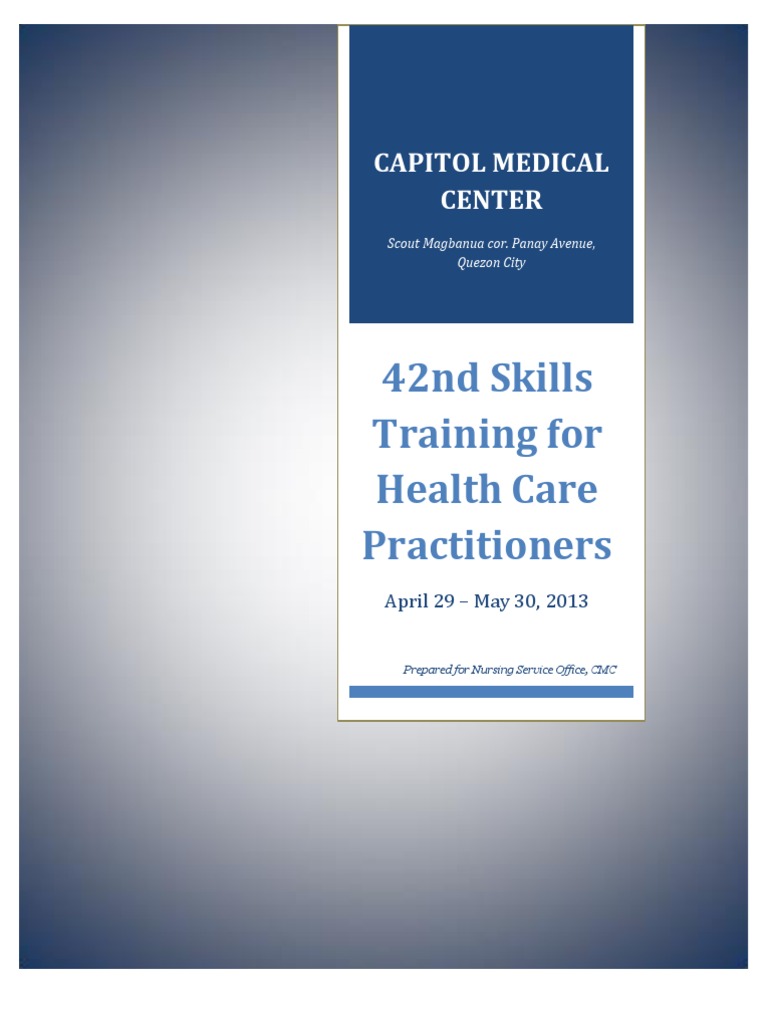 CAPITOL MEDICAL CENTER

Scout Magbanua cor. Panay Avenue, Quezon City

42nd Skills Training for Health Care Practitioners

April 29 – May 30, 2013

Prepared for Nursing Service Office, CMC